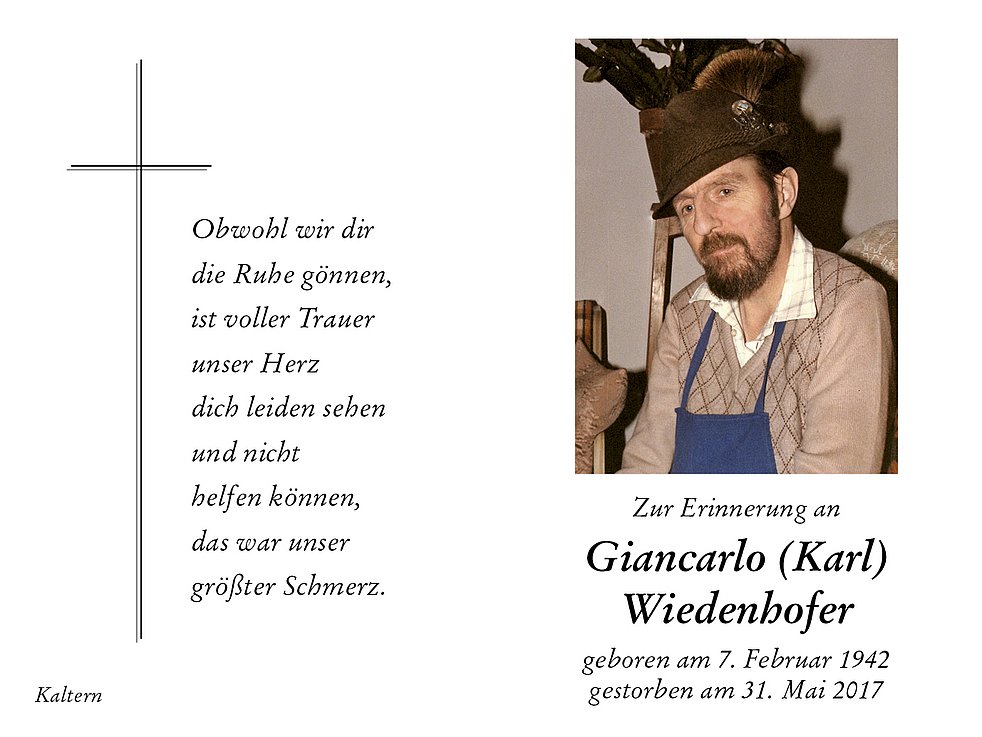 Obwohl wir dir
die Ruhe gönnen,
ist voller Trauer
unser Herz
dich leiden sehen
und nicht
helfen können,
das war unser
größter Schmerz.

Kaltern

Zur Erinnerung an
Giancarlo (Karl)
Wiedenhofer

geboren am 7. Februar 1942
gestorben am 31. Mai 2017